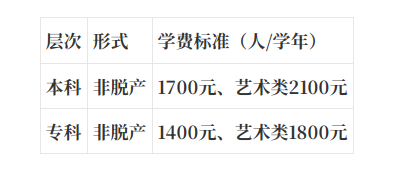 | 层次 | 形式 | 学费标准（人/学年） |
|---|---|---|
| 本科 | 非脱产 | 1700元、艺术类2100元 |
| 专科 | 非脱产 | 1400元、艺术类1800元 |